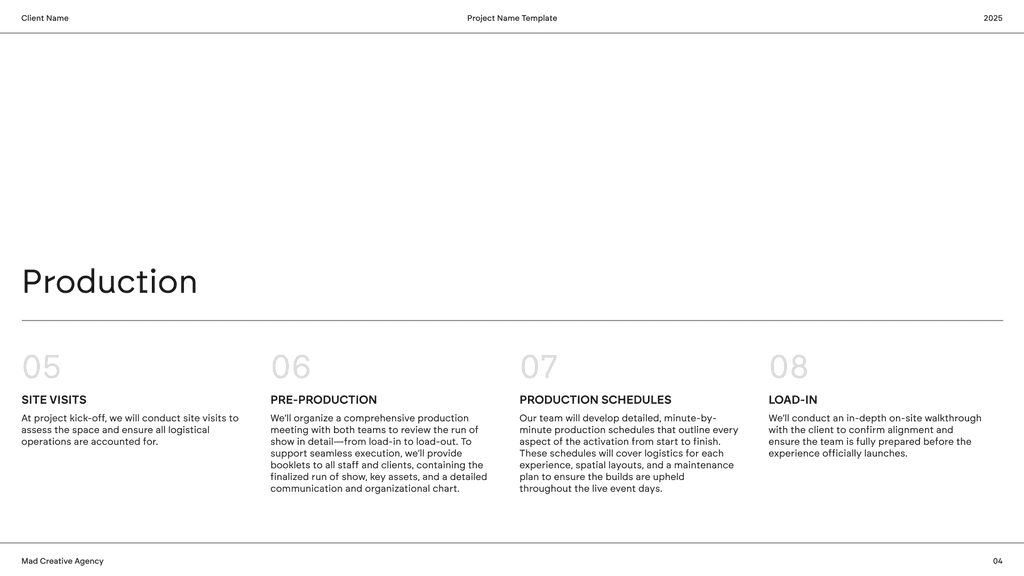 Client Name

Project Name Template

2025

Production

05

SITE VISITS

At project kick-off, we will conduct site visits to assess the space and ensure all logistical operations are accounted for.

06

PRE-PRODUCTION

We'll organize a comprehensive production meeting with both teams to review the run of show in detail—from load-in to load-out. To support seamless execution, we'll provide booklets to all staff and clients, containing the finalized run of show, key assets, and a detailed communication and organizational chart.

07

PRODUCTION SCHEDULES

Our team will develop detailed, minute-by-minute production schedules that outline every aspect of the activation from start to finish. These schedules will cover logistics for each experience, spatial layouts, and a maintenance plan to ensure the builds are upheld throughout the live event days.

08

LOAD-IN

We'll conduct an in-depth on-site walkthrough with the client to confirm alignment and ensure the team is fully prepared before the experience officially launches.

Mad Creative Agency

04